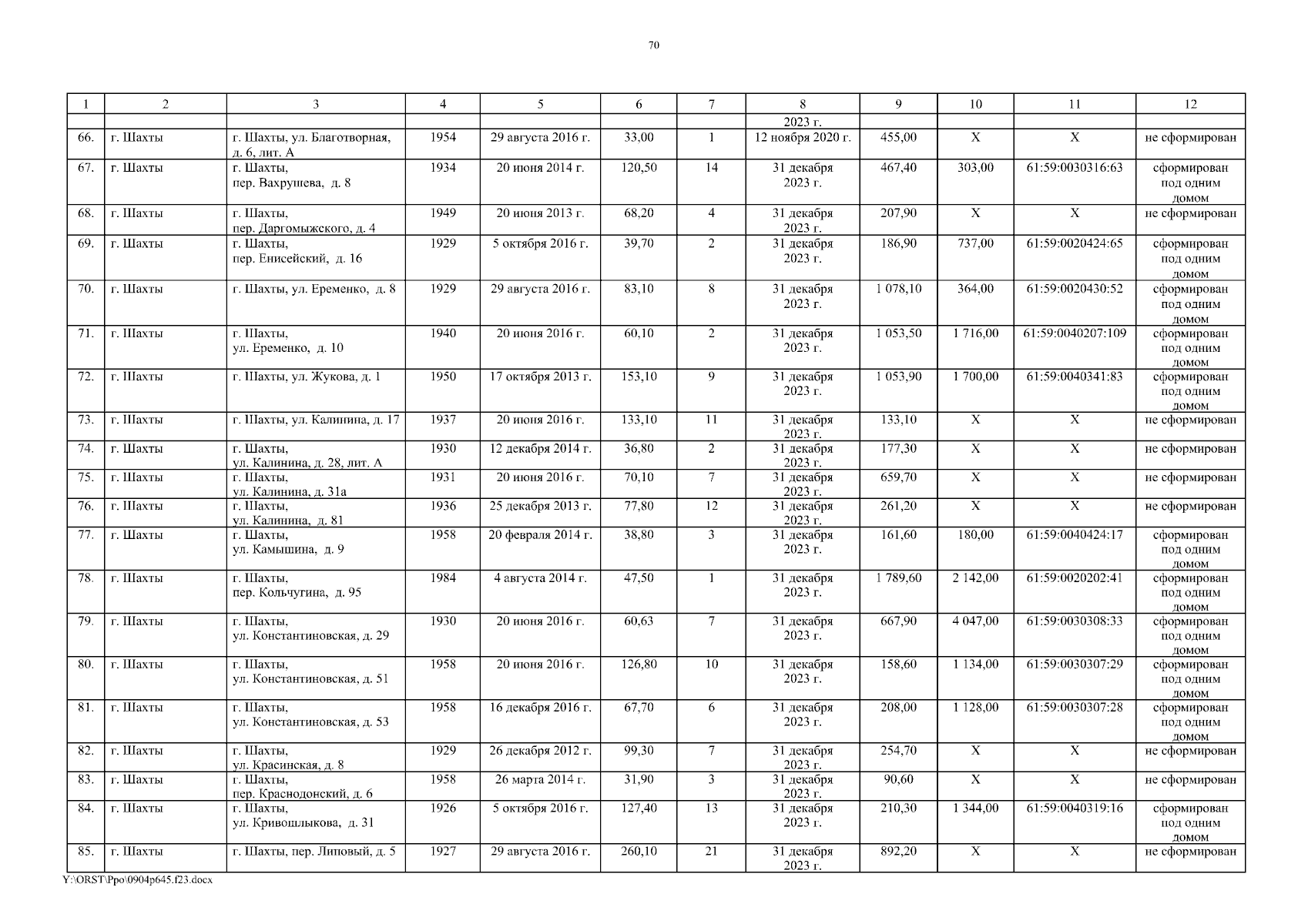 70

| 1 | 2 | 3 | 4 | 5 | 6 | 7 | 8 | 9 | 10 | 11 | 12 |
|---|---|---|---|---|---|---|---|---|---|---|---|
| | | | | | | | 2023 г. | | | | |
| 66. | г. Шахты | г. Шахты, ул. Благотворная, д. 6, лит. А | 1954 | 29 августа 2016 г. | 33,00 | 1 | 12 ноября 2020 г. | 455,00 | Х | Х | не сформирован |
| 67. | г. Шахты | г. Шахты, пер. Вахрушева, д. 8 | 1934 | 20 июня 2014 г. | 120,50 | 14 | 31 декабря 2023 г. | 467,40 | 303,00 | 61:59:0030316:63 | сформирован под одним домом |
| 68. | г. Шахты | г. Шахты, пер. Даргомыжского, д. 4 | 1949 | 20 июня 2013 г. | 68,20 | 4 | 31 декабря 2023 г. | 207,90 | Х | Х | не сформирован |
| 69. | г. Шахты | г. Шахты, пер. Енисейский, д. 16 | 1929 | 5 октября 2016 г. | 39,70 | 2 | 31 декабря 2023 г. | 186,90 | 737,00 | 61:59:0020424:65 | сформирован под одним домом |
| 70. | г. Шахты | г. Шахты, ул. Еременко, д. 8 | 1929 | 29 августа 2016 г. | 83,10 | 8 | 31 декабря 2023 г. | 1 078,10 | 364,00 | 61:59:0020430:52 | сформирован под одним домом |
| 71. | г. Шахты | г. Шахты, ул. Еременко, д. 10 | 1940 | 20 июня 2016 г. | 60,10 | 2 | 31 декабря 2023 г. | 1 053,50 | 1 716,00 | 61:59:0040207:109 | сформирован под одним домом |
| 72. | г. Шахты | г. Шахты, ул. Жукова, д. 1 | 1950 | 17 октября 2013 г. | 153,10 | 9 | 31 декабря 2023 г. | 1 053,90 | 1 700,00 | 61:59:0040341:83 | сформирован под одним домом |
| 73. | г. Шахты | г. Шахты, ул. Калинина, д. 17 | 1937 | 20 июня 2016 г. | 133,10 | 11 | 31 декабря 2023 г. | 133,10 | Х | Х | не сформирован |
| 74. | г. Шахты | г. Шахты, ул. Калинина, д. 28, лит. А | 1930 | 12 декабря 2014 г. | 36,80 | 2 | 31 декабря 2023 г. | 177,30 | Х | Х | не сформирован |
| 75. | г. Шахты | г. Шахты, ул. Калинина, д. 31а | 1931 | 20 июня 2016 г. | 70,10 | 7 | 31 декабря 2023 г. | 659,70 | Х | Х | не сформирован |
| 76. | г. Шахты | г. Шахты, ул. Калинина, д. 81 | 1936 | 25 декабря 2013 г. | 77,80 | 12 | 31 декабря 2023 г. | 261,20 | Х | Х | не сформирован |
| 77. | г. Шахты | г. Шахты, ул. Камышина, д. 9 | 1958 | 20 февраля 2014 г. | 38,80 | 3 | 31 декабря 2023 г. | 161,60 | 180,00 | 61:59:0040424:17 | сформирован под одним домом |
| 78. | г. Шахты | г. Шахты, пер. Кольчугина, д. 95 | 1984 | 4 августа 2014 г. | 47,50 | 1 | 31 декабря 2023 г. | 1 789,60 | 2 142,00 | 61:59:0020202:41 | сформирован под одним домом |
| 79. | г. Шахты | г. Шахты, ул. Константиновская, д. 29 | 1930 | 20 июня 2016 г. | 60,63 | 7 | 31 декабря 2023 г. | 667,90 | 4 047,00 | 61:59:0030308:33 | сформирован под одним домом |
| 80. | г. Шахты | г. Шахты, ул. Константиновская, д. 51 | 1958 | 20 июня 2016 г. | 126,80 | 10 | 31 декабря 2023 г. | 158,60 | 1 134,00 | 61:59:0030307:29 | сформирован под одним домом |
| 81. | г. Шахты | г. Шахты, ул. Константиновская, д. 53 | 1958 | 16 декабря 2016 г. | 67,70 | 6 | 31 декабря 2023 г. | 208,00 | 1 128,00 | 61:59:0030307:28 | сформирован под одним домом |
| 82. | г. Шахты | г. Шахты, ул. Красинская, д. 8 | 1929 | 26 декабря 2012 г. | 99,30 | 7 | 31 декабря 2023 г. | 254,70 | Х | Х | не сформирован |
| 83. | г. Шахты | г. Шахты, пер. Краснодонский, д. 6 | 1958 | 26 марта 2014 г. | 31,90 | 3 | 31 декабря 2023 г. | 90,60 | Х | Х | не сформирован |
| 84. | г. Шахты | г. Шахты, ул. Кривошлыкова, д. 31 | 1926 | 5 октября 2016 г. | 127,40 | 13 | 31 декабря 2023 г. | 210,30 | 1 344,00 | 61:59:0040319:16 | сформирован под одним домом |
| 85. | г. Шахты | г. Шахты, пер. Липовый, д. 5 | 1927 | 29 августа 2016 г. | 260,10 | 21 | 31 декабря 2023 г. | 892,20 | Х | Х | не сформирован |

Y:\ORST\Ppo\0904p645.f23.docx